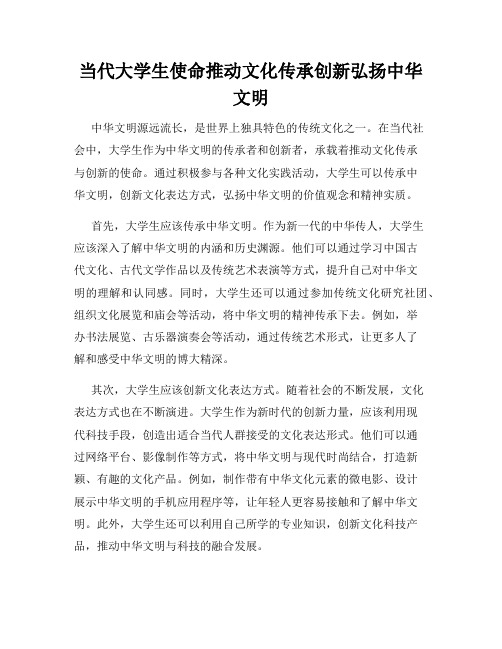 当代大学生使命推动文化传承创新弘扬中华文明

中华文明源远流长，是世界上独具特色的传统文化之一。在当代社会中，大学生作为中华文明的传承者和创新者，承载着推动文化传承与创新的使命。通过积极参与各种文化实践活动，大学生可以传承中华文明，创新文化表达方式，弘扬中华文明的价值观念和精神实质。

首先，大学生应该传承中华文明。作为新一代的中华传人，大学生应该深入了解中华文明的内涵和历史渊源。他们可以通过学习中国古代文化、古代文学作品以及传统艺术表演等方式，提升自己对中华文明的理解和认同感。同时，大学生还可以通过参加传统文化研究社团、组织文化展览和庙会等活动，将中华文明的精神传承下去。例如，举办书法展览、古乐器演奏会等活动，通过传统艺术形式，让更多人了解和感受中华文明的博大精深。

其次，大学生应该创新文化表达方式。随着社会的不断发展，文化表达方式也在不断演进。大学生作为新时代的创新力量，应该利用现代科技手段，创造出适合当代人群接受的文化表达形式。他们可以通过网络平台、影像制作等方式，将中华文明与现代时尚结合，打造新颖、有趣的文化产品。例如，制作带有中华文化元素的微电影、设计展示中华文明的手机应用程序等，让年轻人更容易接触和了解中华文明。此外，大学生还可以利用自己所学的专业知识，创新文化科技产品，推动中华文明与科技的融合发展。